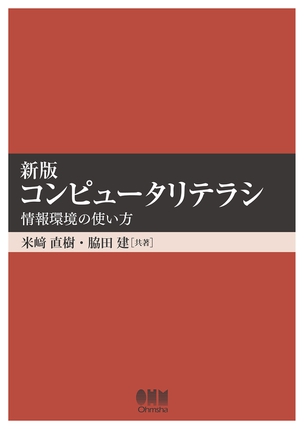 新版
コンピュータリテラシ
情報環境の使い方

米﨑 直樹・脇田 建［共著］

OHM
Ohmsha